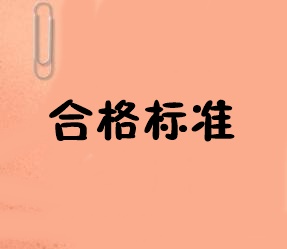 合格标准